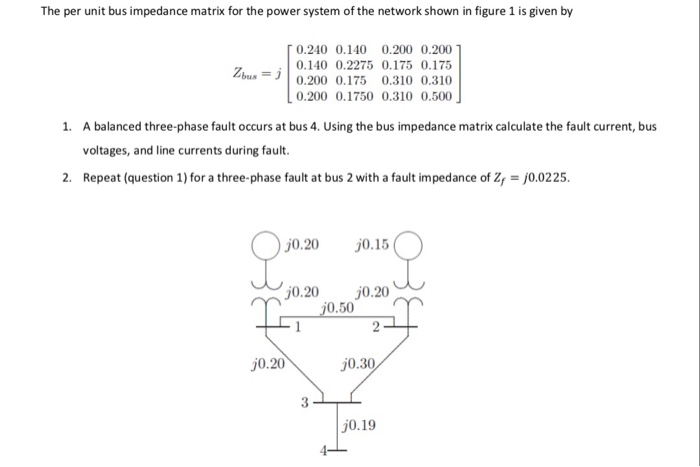 The per unit bus impedance matrix for the power system of the network shown in figure 1 is given by

$Z_{bus} = j \begin{bmatrix} 0.240 & 0.140 & 0.200 & 0.200 \\ 0.140 & 0.2275 & 0.175 & 0.175 \\ 0.200 & 0.175 & 0.310 & 0.310 \\ 0.200 & 0.1750 & 0.310 & 0.500 \end{bmatrix}$

1. A balanced three-phase fault occurs at bus 4. Using the bus impedance matrix calculate the fault current, bus voltages, and line currents during fault.

2. Repeat (question 1) for a three-phase fault at bus 2 with a fault impedance of $Z_f = j0.0225$.

$j0.20$
$j0.15$
$j0.20$
$j0.20$
$j0.50$
1
2
$j0.20$
$j0.30$
3
$j0.19$
4